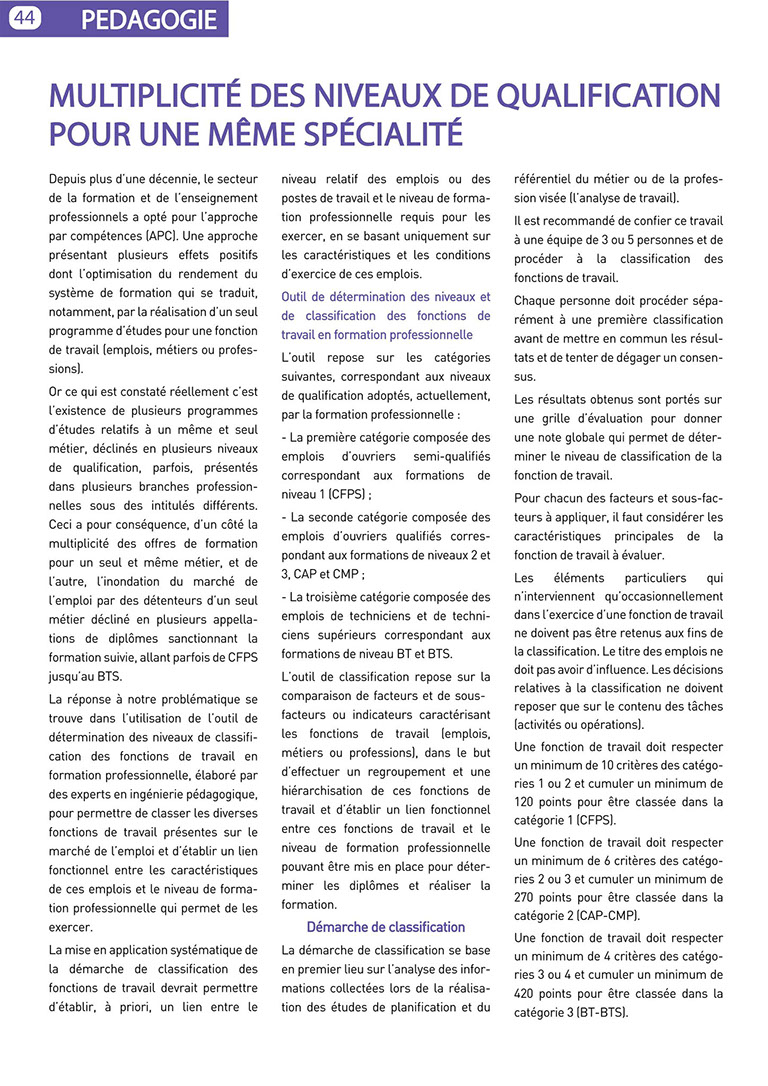 44 PEDAGOGIE

MULTIPLICITÉ DES NIVEAUX DE QUALIFICATION POUR UNE MÊME SPÉCIALITÉ

Depuis plus d'une décennie, le secteur de la formation et de l'enseignement professionnels a opté pour l'approche par compétences (APC). Une approche présentant plusieurs effets positifs dont l'optimisation du rendement du système de formation qui se traduit, notamment, par la réalisation d'un seul programme d'études pour une fonction de travail (emplois, métiers ou professions).

Or ce qui est constaté réellement c'est l'existence de plusieurs programmes d'études relatifs à un même et seul métier, déclinés en plusieurs niveaux de qualification, parfois, présentés dans plusieurs branches professionnelles sous des intitulés différents. Ceci a pour conséquence, d'un côté la multiplicité des offres de formation pour un seul et même métier, et de l'autre, l'inondation du marché de l'emploi par des détenteurs d'un seul métier décliné en plusieurs appellations de diplômes sanctionnant la formation suivie, allant parfois de CFPS jusqu'au BTS.

La réponse à notre problématique se trouve dans l'utilisation de l'outil de détermination des niveaux de classification des fonctions de travail en formation professionnelle, élaboré par des experts en ingénierie pédagogique, pour permettre de classer les diverses fonctions de travail présentes sur le marché de l'emploi et d'établir un lien fonctionnel entre les caractéristiques de ces emplois et le niveau de formation professionnelle qui permet de les exercer.

La mise en application systématique de la démarche de classification des fonctions de travail devrait permettre d'établir, à priori, un lien entre le niveau relatif des emplois ou des postes de travail et le niveau de formation professionnelle requis pour les exercer, en se basant uniquement sur les caractéristiques et les conditions d'exercice de ces emplois.

Outil de détermination des niveaux et de classification des fonctions de travail en formation professionnelle

L'outil repose sur les catégories suivantes, correspondant aux niveaux de qualification adoptés, actuellement, par la formation professionnelle :

- La première catégorie composée des emplois d'ouvriers semi-qualifiés correspondant aux formations de niveau 1 (CFPS) ;

- La seconde catégorie composée des emplois d'ouvriers qualifiés correspondant aux formations de niveaux 2 et 3, CAP et CMP ;

- La troisième catégorie composée des emplois de techniciens et de techniciens supérieurs correspondant aux formations de niveau BT et BTS.

L'outil de classification repose sur la comparaison de facteurs et de sous-facteurs ou indicateurs caractérisant les fonctions de travail (emplois, métiers ou professions), dans le but d'effectuer un regroupement et une hiérarchisation de ces fonctions de travail et d'établir un lien fonctionnel entre ces fonctions de travail et le niveau de formation professionnelle pouvant être mis en place pour déterminer les diplômes et réaliser la formation.

Démarche de classification

La démarche de classification se base en premier lieu sur l'analyse des informations collectées lors de la réalisation des études de planification et du référentiel du métier ou de la profession visée (l'analyse de travail).

Il est recommandé de confier ce travail à une équipe de 3 ou 5 personnes et de procéder à la classification des fonctions de travail.

Chaque personne doit procéder séparément à une première classification avant de mettre en commun les résultats et de tenter de dégager un consensus.

Les résultats obtenus sont portés sur une grille d'évaluation pour donner une note globale qui permet de déterminer le niveau de classification de la fonction de travail.

Pour chacun des facteurs et sous-facteurs à appliquer, il faut considérer les caractéristiques principales de la fonction de travail à évaluer.

Les éléments particuliers qui n'interviennent qu'occasionnellement dans l'exercice d'une fonction de travail ne doivent pas être retenus aux fins de la classification. Le titre des emplois ne doit pas avoir d'influence. Les décisions relatives à la classification ne doivent reposer que sur le contenu des tâches (activités ou opérations).

Une fonction de travail doit respecter un minimum de 10 critères des catégories 1 ou 2 et cumuler un minimum de 120 points pour être classée dans la catégorie 1 (CFPS).

Une fonction de travail doit respecter un minimum de 6 critères des catégories 2 ou 3 et cumuler un minimum de 270 points pour être classée dans la catégorie 2 (CAP-CMP).

Une fonction de travail doit respecter un minimum de 4 critères des catégories 3 ou 4 et cumuler un minimum de 420 points pour être classée dans la catégorie 3 (BT-BTS).